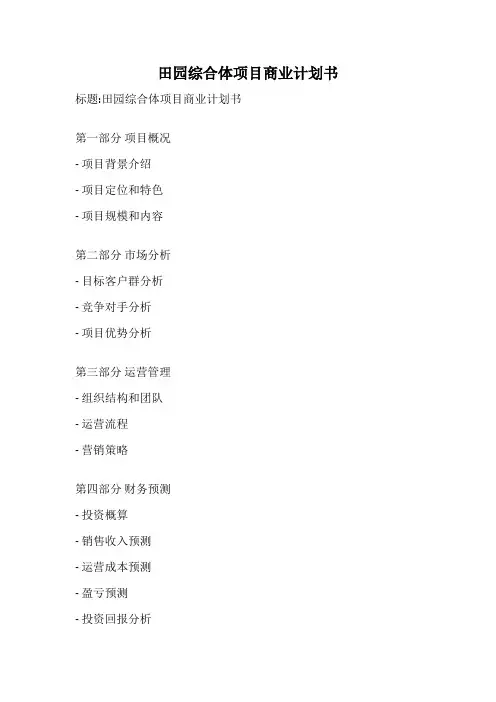 田园综合体项目商业计划书

标题:田园综合体项目商业计划书

第一部分 项目概况

- 项目背景介绍

- 项目定位和特色

- 项目规模和内容

第二部分 市场分析

- 目标客户群分析

- 竞争对手分析

- 项目优势分析

第三部分 运营管理

- 组织结构和团队

- 运营流程

- 营销策略

第四部分 财务预测

- 投资概算

- 销售收入预测

- 运营成本预测

- 盈亏预测

- 投资回报分析